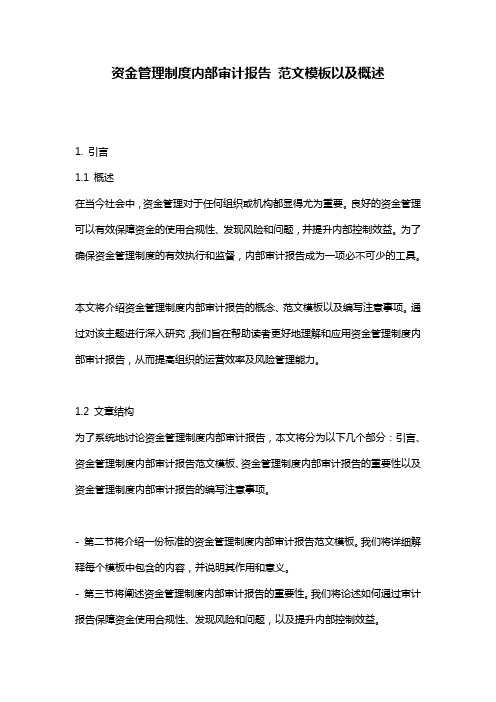 资金管理制度内部审计报告 范文模板以及概述

1. 引言

1.1 概述

在当今社会中，资金管理对于任何组织或机构都显得尤为重要。良好的资金管理可以有效保障资金的使用合规性、发现风险和问题，并提升内部控制效益。为了确保资金管理制度的有效执行和监督，内部审计报告成为一项必不可少的工具。

本文将介绍资金管理制度内部审计报告的概念、范文模板以及编写注意事项。通过对该主题进行深入研究，我们旨在帮助读者更好地理解和应用资金管理制度内部审计报告，从而提高组织的运营效率及风险管理能力。

1.2 文章结构

为了系统地讨论资金管理制度内部审计报告，本文将分为以下几个部分：引言、资金管理制度内部审计报告范文模板、资金管理制度内部审计报告的重要性以及资金管理制度内部审计报告的编写注意事项。

- 第二节将介绍一份标准的资金管理制度内部审计报告范文模板。我们将详细解释每个模板中包含的内容，并说明其作用和意义。

- 第三节将阐述资金管理制度内部审计报告的重要性。我们将论述如何通过审计报告保障资金使用合规性、发现风险和问题，以及提升内部控制效益。